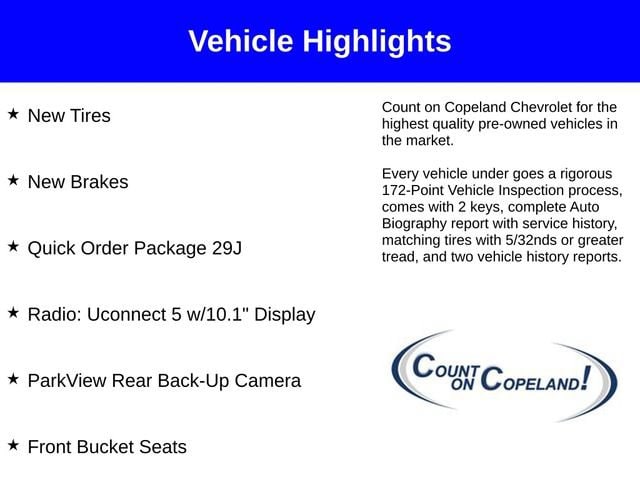 Vehicle Highlights

★ New Tires

★ New Brakes

★ Quick Order Package 29J

★ Radio: Uconnect 5 w/10.1" Display

★ ParkView Rear Back-Up Camera

★ Front Bucket Seats

Count on Copeland Chevrolet for the highest quality pre-owned vehicles in the market.

Every vehicle under goes a rigorous 172-Point Vehicle Inspection process, comes with 2 keys, complete Auto Biography report with service history, matching tires with 5/32nds or greater tread, and two vehicle history reports.

COUNT ON COPELAND!